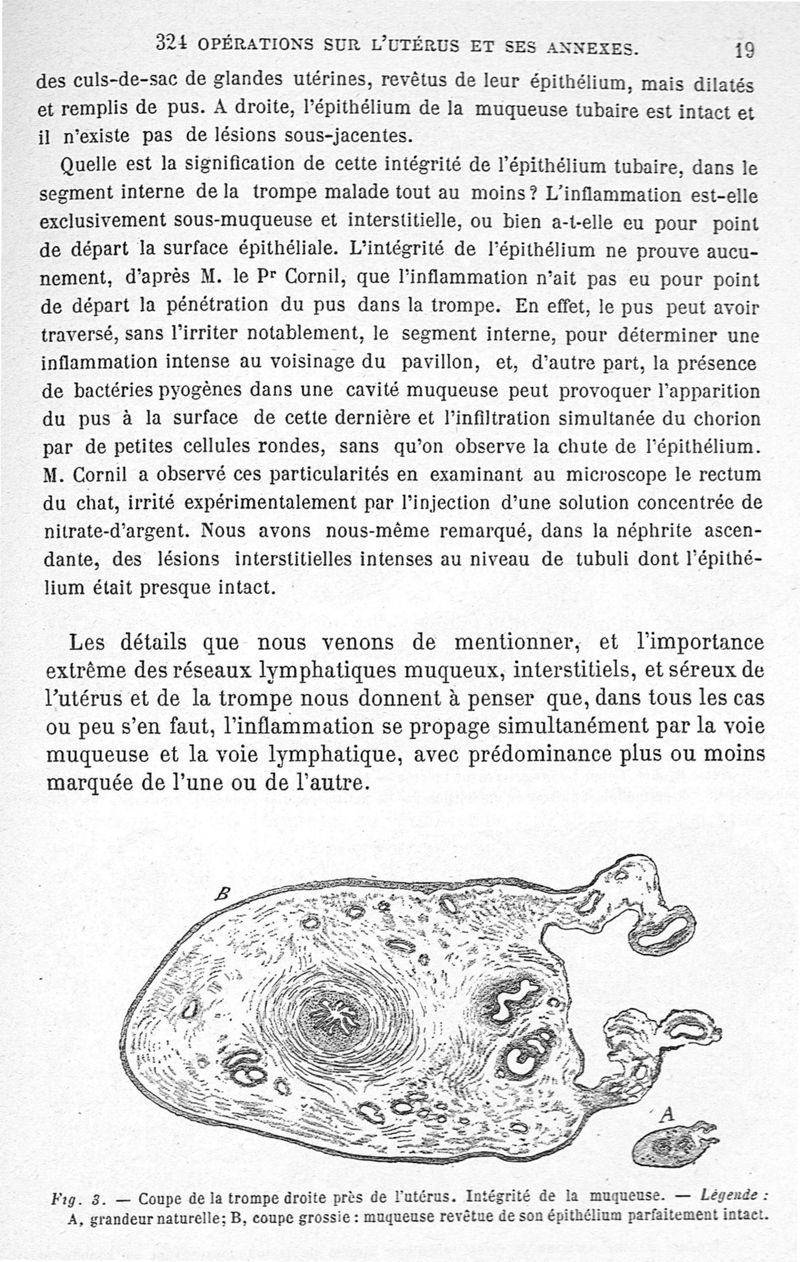 324 OPÉRATIONS SUR L'UTÉRUS ET SES ANNEXES. 19

des culs-de-sac de glandes utérines, revêtus de leur épithélium, mais dilatés et remplis de pus. A droite, l'épithélium de la muqueuse tubaire est intact et il n'existe pas de lésions sous-jacentes.

Quelle est la signification de cette intégrité de l'épithélium tubaire, dans le segment interne de la trompe malade tout au moins ? L'inflammation est-elle exclusivement sous-muqueuse et interstitielle, ou bien a-t-elle eu pour point de départ la surface épithéliale. L'intégrité de l'épithélium ne prouve aucunement, d'après M. le Pr Cornil, que l'inflammation n'ait pas eu pour point de départ la pénétration du pus dans la trompe. En effet, le pus peut avoir traversé, sans l'irriter notablement, le segment interne, pour déterminer une inflammation intense au voisinage du pavillon, et, d'autre part, la présence de bactéries pyogènes dans une cavité muqueuse peut provoquer l'apparition du pus à la surface de cette dernière et l'infiltration simultanée du chorion par de petites cellules rondes, sans qu'on observe la chute de l'épithélium. M. Cornil a observé ces particularités en examinant au microscope le rectum du chat, irrité expérimentalement par l'injection d'une solution concentrée de nitrate-d'argent. Nous avons nous-même remarqué, dans la néphrite ascendante, des lésions interstitielles intenses au niveau de tubuli dont l'épithélium était presque intact.

Les détails que nous venons de mentionner, et l'importance extrême des réseaux lymphatiques muqueux, interstitiels, et séreux de l'utérus et de la trompe nous donnent à penser que, dans tous les cas ou peu s'en faut, l'inflammation se propage simultanément par la voie muqueuse et la voie lymphatique, avec prédominance plus ou moins marquée de l'une ou de l'autre.

B

A

Fig. 3. — Coupe de la trompe droite près de l'utérus. Intégrité de la muqueuse. — Légende : A, grandeur naturelle; B, coupe grossie : muqueuse revêtue de son épithélium parfaitement intact.